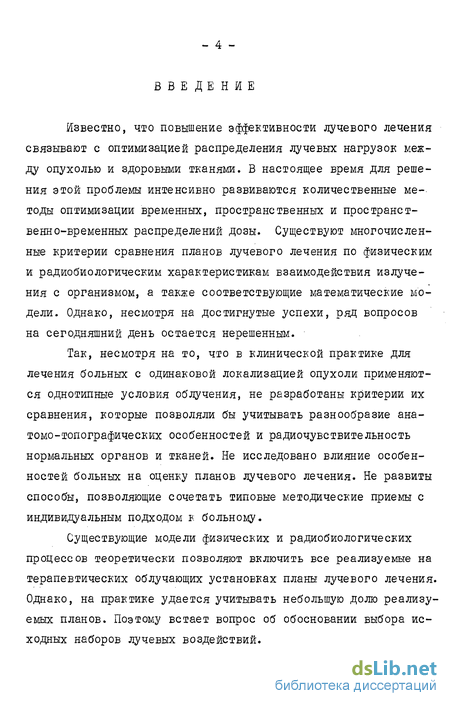 - 4 -

ВВЕДЕНИЕ

Известно, что повышение эффективности лучевого лечения связывают с оптимизацией распределения лучевых нагрузок между опухолью и здоровыми тканями. В настоящее время для решения этой проблемы интенсивно развиваются количественные методы оптимизации временных, пространственных и пространственно-временных распределений дозы. Существуют многочисленные критерии сравнения планов лучевого лечения по физическим и радиобиологическим характеристикам взаимодействия излучения с организмом, а также соответствующие математические модели. Однако, несмотря на достигнутые успехи, ряд вопросов на сегодняшний день остается нерешенным.

Так, несмотря на то, что в клинической практике для лечения больных с одинаковой локализацией опухоли применяются однотипные условия облучения, не разработаны критерии их сравнения, которые позволяли бы учитывать разнообразие анатомо-топографических особенностей и радиочувствительность нормальных органов и тканей. Не исследовано влияние особенностей больных на оценку планов лучевого лечения. Не развиты способы, позволяющие сочетать типовые методические приемы с индивидуальным подходом к больному.

Существующие модели физических и радиобиологических процессов теоретически позволяют включить все реализуемые на терапевтических облучающих установках планы лучевого лечения. Однако, на практике удается учитывать небольшую долю реализуемых планов. Поэтому встает вопрос об обосновании выбора исходных наборов лучевых воздействий.

dsLib.net
библиотека диссертаций